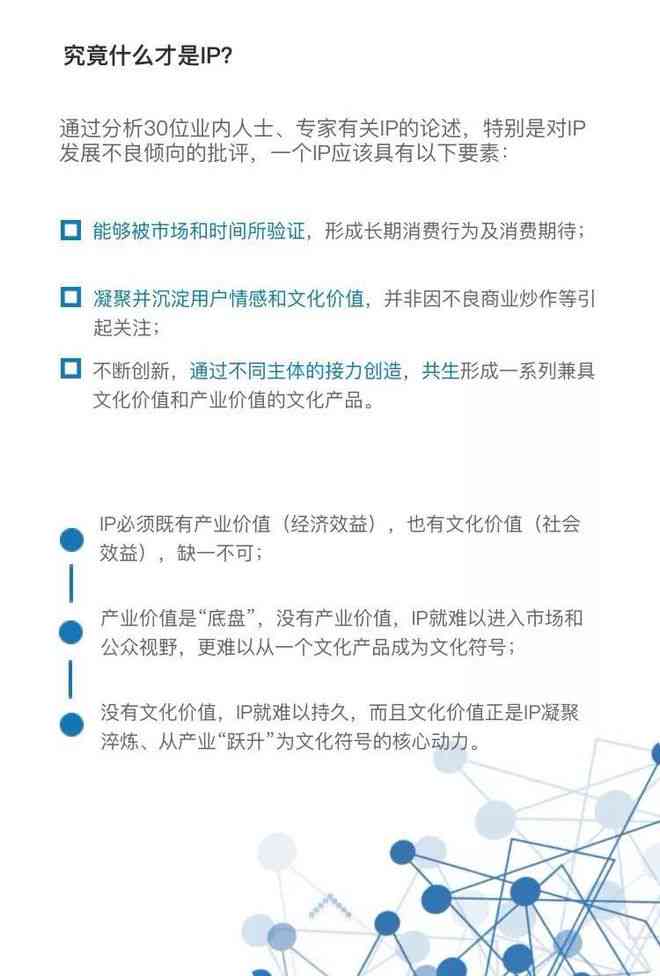 究竟什么才是IP？

通过分析30位业内人士、专家有关IP的论述，特别是对IP发展不良倾向的批评，一个IP应该具有以下要素：

能够被市场和时间所验证，形成长期消费行为及消费期待；

凝聚并沉淀用户情感和文化价值，并非因不良商业炒作等引起关注；

不断创新，通过不同主体的接力创造，共生形成一系列兼具文化价值和产业价值的文化产品。

IP必须既有产业价值（经济效益），也有文化价值（社会效益），缺一不可；

产业价值是“底盘”，没有产业价值，IP就难以进入市场和公众视野，更难以从一个文化产品成为文化符号；

没有文化价值，IP就难以持久，而且文化价值正是IP凝聚淬炼、从产业“跃升”为文化符号的核心动力。